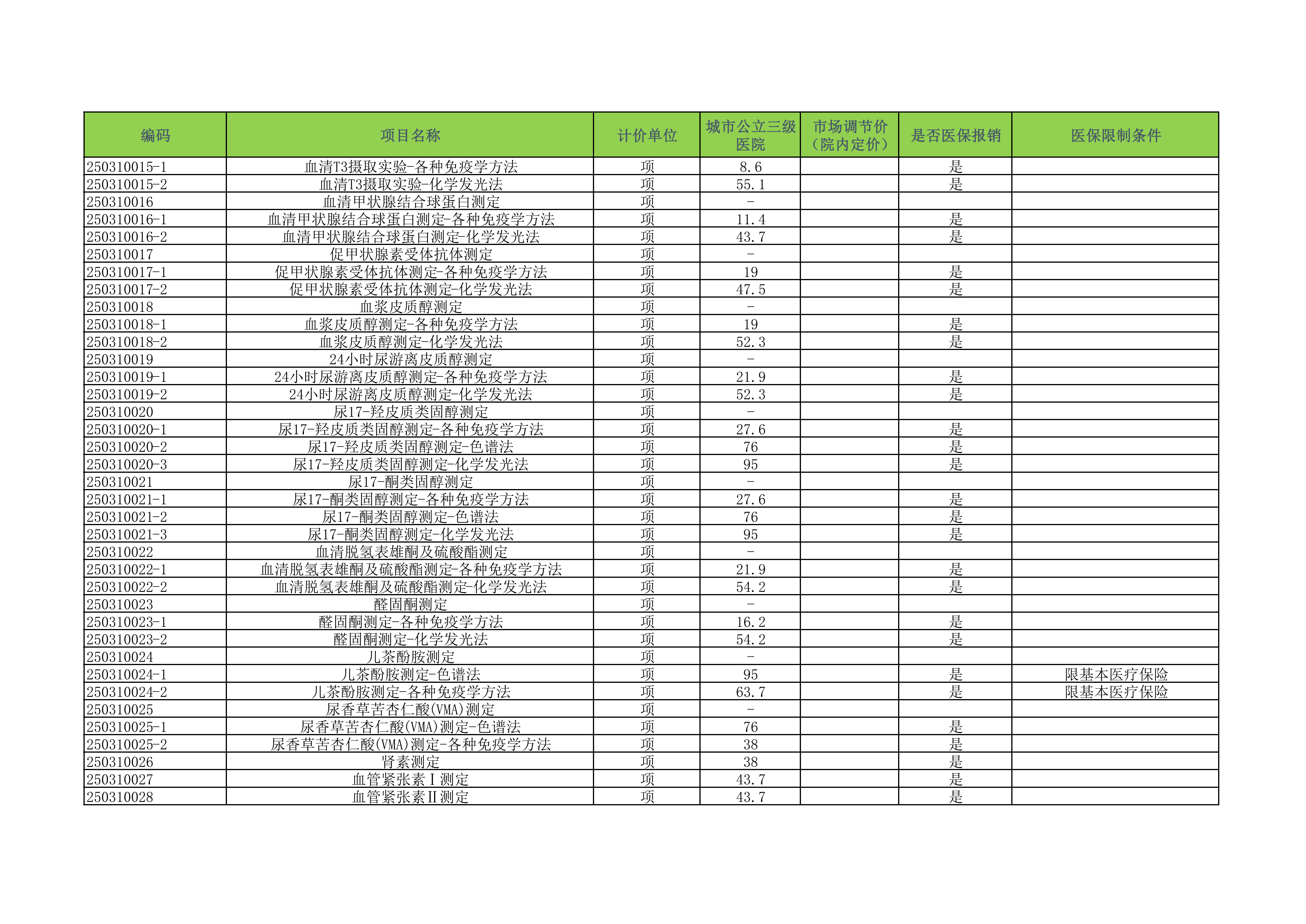 | 编码 | 项目名称 | 计价单位 | 城市公立三级医院 | 市场调节价（院内定价） | 是否医保报销 | 医保限制条件 |
|---|---|---|---|---|---|---|
| 250310015-1 | 血清T3摄取实验-各种免疫学方法 | 项 | 8.6 | | 是 | |
| 250310015-2 | 血清T3摄取实验-化学发光法 | 项 | 55.1 | | 是 | |
| 250310016 | 血清甲状腺结合球蛋白测定 | 项 | - | | | |
| 250310016-1 | 血清甲状腺结合球蛋白测定-各种免疫学方法 | 项 | 11.4 | | 是 | |
| 250310016-2 | 血清甲状腺结合球蛋白测定-化学发光法 | 项 | 43.7 | | 是 | |
| 250310017 | 促甲状腺素受体抗体测定 | 项 | - | | | |
| 250310017-1 | 促甲状腺素受体抗体测定-各种免疫学方法 | 项 | 19 | | 是 | |
| 250310017-2 | 促甲状腺素受体抗体测定-化学发光法 | 项 | 47.5 | | 是 | |
| 250310018 | 血浆皮质醇测定 | 项 | - | | | |
| 250310018-1 | 血浆皮质醇测定-各种免疫学方法 | 项 | 19 | | 是 | |
| 250310018-2 | 血浆皮质醇测定-化学发光法 | 项 | 52.3 | | 是 | |
| 250310019 | 24小时尿游离皮质醇测定 | 项 | - | | | |
| 250310019-1 | 24小时尿游离皮质醇测定-各种免疫学方法 | 项 | 21.9 | | 是 | |
| 250310019-2 | 24小时尿游离皮质醇测定-化学发光法 | 项 | 52.3 | | 是 | |
| 250310020 | 尿17-羟皮质类固醇测定 | 项 | - | | | |
| 250310020-1 | 尿17-羟皮质类固醇测定-各种免疫学方法 | 项 | 27.6 | | 是 | |
| 250310020-2 | 尿17-羟皮质类固醇测定-色谱法 | 项 | 76 | | 是 | |
| 250310020-3 | 尿17-羟皮质类固醇测定-化学发光法 | 项 | 95 | | 是 | |
| 250310021 | 尿17-酮类固醇测定 | 项 | - | | | |
| 250310021-1 | 尿17-酮类固醇测定-各种免疫学方法 | 项 | 27.6 | | 是 | |
| 250310021-2 | 尿17-酮类固醇测定-色谱法 | 项 | 76 | | 是 | |
| 250310021-3 | 尿17-酮类固醇测定-化学发光法 | 项 | 95 | | 是 | |
| 250310022 | 血清脱氢表雄酮及硫酸酯测定 | 项 | - | | | |
| 250310022-1 | 血清脱氢表雄酮及硫酸酯测定-各种免疫学方法 | 项 | 21.9 | | 是 | |
| 250310022-2 | 血清脱氢表雄酮及硫酸酯测定-化学发光法 | 项 | 54.2 | | 是 | |
| 250310023 | 醛固酮测定 | 项 | - | | | |
| 250310023-1 | 醛固酮测定-各种免疫学方法 | 项 | 16.2 | | 是 | |
| 250310023-2 | 醛固酮测定-化学发光法 | 项 | 54.2 | | 是 | |
| 250310024 | 儿茶酚胺测定 | 项 | - | | | |
| 250310024-1 | 儿茶酚胺测定-色谱法 | 项 | 95 | | 是 | 限基本医疗保险 |
| 250310024-2 | 儿茶酚胺测定-各种免疫学方法 | 项 | 63.7 | | 是 | 限基本医疗保险 |
| 250310025 | 尿香草苦杏仁酸(VMA)测定 | 项 | - | | | |
| 250310025-1 | 尿香草苦杏仁酸(VMA)测定-色谱法 | 项 | 76 | | 是 | |
| 250310025-2 | 尿香草苦杏仁酸(VMA)测定-各种免疫学方法 | 项 | 38 | | 是 | |
| 250310026 | 肾素测定 | 项 | 38 | | 是 | |
| 250310027 | 血管紧张素Ⅰ测定 | 项 | 43.7 | | 是 | |
| 250310028 | 血管紧张素Ⅱ测定 | 项 | 43.7 | | 是 | |